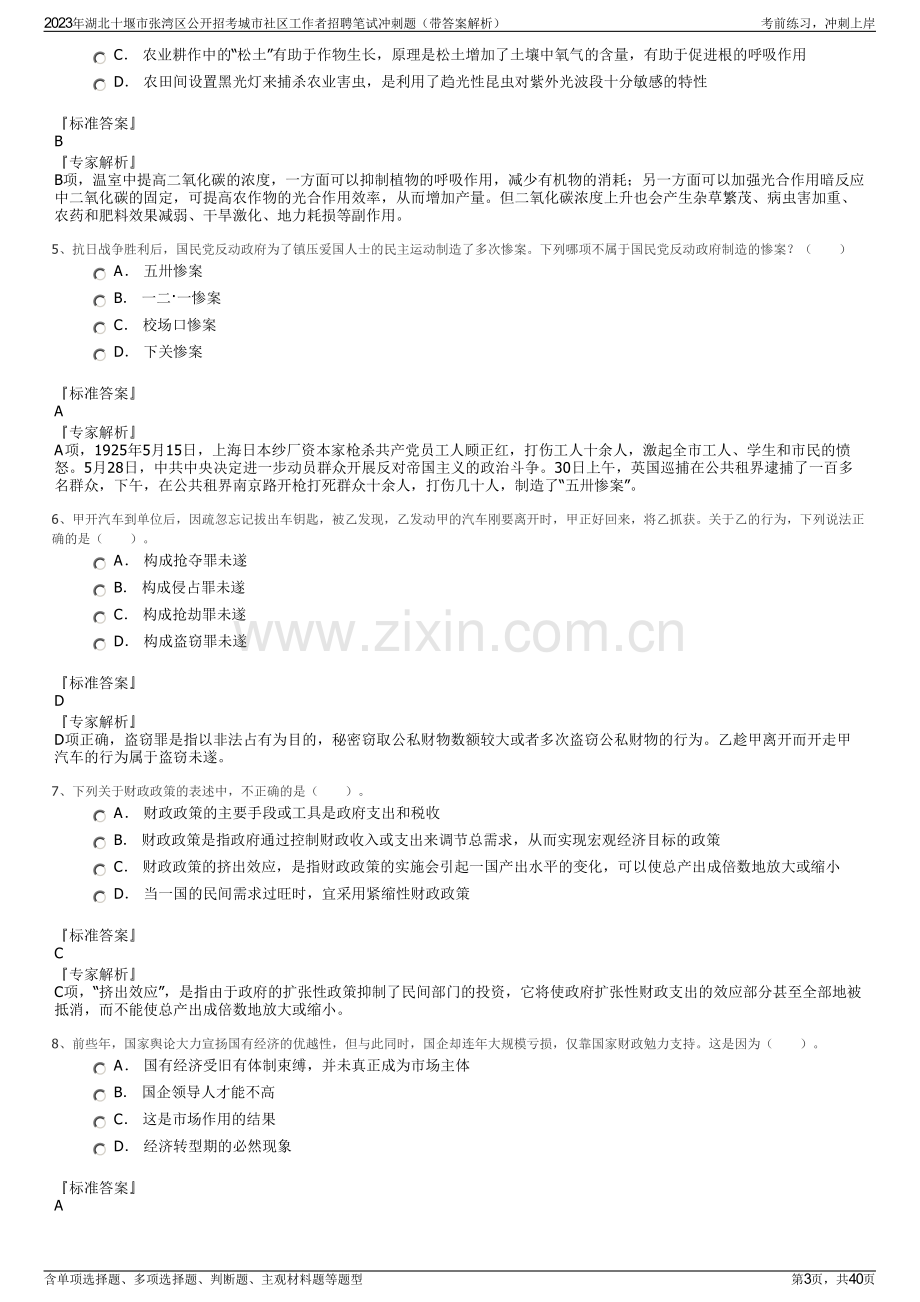 2023年湖北十堰市张湾区公开招考城市社区工作者招聘笔试冲刺题（带答案解析）　考前练习，冲刺上岸

C. 农业耕作中的“松土”有助于作物生长，原理是松土增加了土壤中氧气的含量，有助于促进根的呼吸作用

D. 农田间设置黑光灯来捕杀农业害虫，是利用了趋光性昆虫对紫外光波段十分敏感的特性

『标准答案』
B

『专家解析』
B项，温室中提高二氧化碳的浓度，一方面可以抑制植物的呼吸作用，减少有机物的消耗；另一方面可以加强光合作用暗反应中二氧化碳的固定，可提高农作物的光合作用效率，从而增加产量。但二氧化碳浓度上升也会产生杂草繁茂、病虫害加重、农药和肥料效果减弱、干旱激化、地力耗损等副作用。

5、抗日战争胜利后，国民党反动政府为了镇压爱国人士的民主运动制造了多次惨案。下列哪项不属于国民党反动政府制造的惨案？（ ）

A. 五卅惨案

B. 一二·一惨案

C. 校场口惨案

D. 下关惨案

『标准答案』
A

『专家解析』
A项，1925年5月15日，上海日本纱厂资本家枪杀共产党员工人顾正红，打伤工人十余人，激起全市工人、学生和市民的愤怒。5月28日，中共中央决定进一步动员群众开展反对帝国主义的政治斗争。30日上午，英国巡捕在公共租界逮捕了一百多名群众，下午，在公共租界南京路开枪打死群众十余人，打伤几十人，制造了“五卅惨案”。

6、甲开汽车到单位后，因疏忽忘记拔出车钥匙，被乙发现，乙发动甲的汽车刚要离开时，甲正好回来，将乙抓获。关于乙的行为，下列说法正确的是（ ）。

A. 构成抢夺罪未遂

B. 构成侵占罪未遂

C. 构成抢劫罪未遂

D. 构成盗窃罪未遂

『标准答案』
D

『专家解析』
D项正确，盗窃罪是指以非法占有为目的，秘密窃取公私财物数额较大或者多次盗窃公私财物的行为。乙趁甲离开而开走甲汽车的行为属于盗窃未遂。

7、下列关于财政政策的表述中，不正确的是（ ）。

A. 财政政策的主要手段或工具是政府支出和税收

B. 财政政策是指政府通过控制财政收入或支出来调节总需求，从而实现宏观经济目标的政策

C. 财政政策的挤出效应，是指财政政策的实施会引起一国产出水平的变化，可以使总产出成倍数地放大或缩小

D. 当一国的民间需求过旺时，宜采用紧缩性财政政策

『标准答案』
C

『专家解析』
C项，“挤出效应”，是指由于政府的扩张性政策抑制了民间部门的投资，它将使政府扩张性财政支出的效应部分甚至全部地被抵消，而不能使总产出成倍数地放大或缩小。

8、前些年，国家舆论大力宣扬国有经济的优越性，但与此同时，国企却连年大规模亏损，仅靠国家财政勉力支持。这是因为（ ）。

A. 国有经济受旧有体制束缚，并未真正成为市场主体

B. 国企领导人才能不高

C. 这是市场作用的结果

D. 经济转型期的必然现象

『标准答案』
A

含单项选择题、多项选择题、判断题、主观材料题等题型　第3页，共40页

www.zixin.com.cn